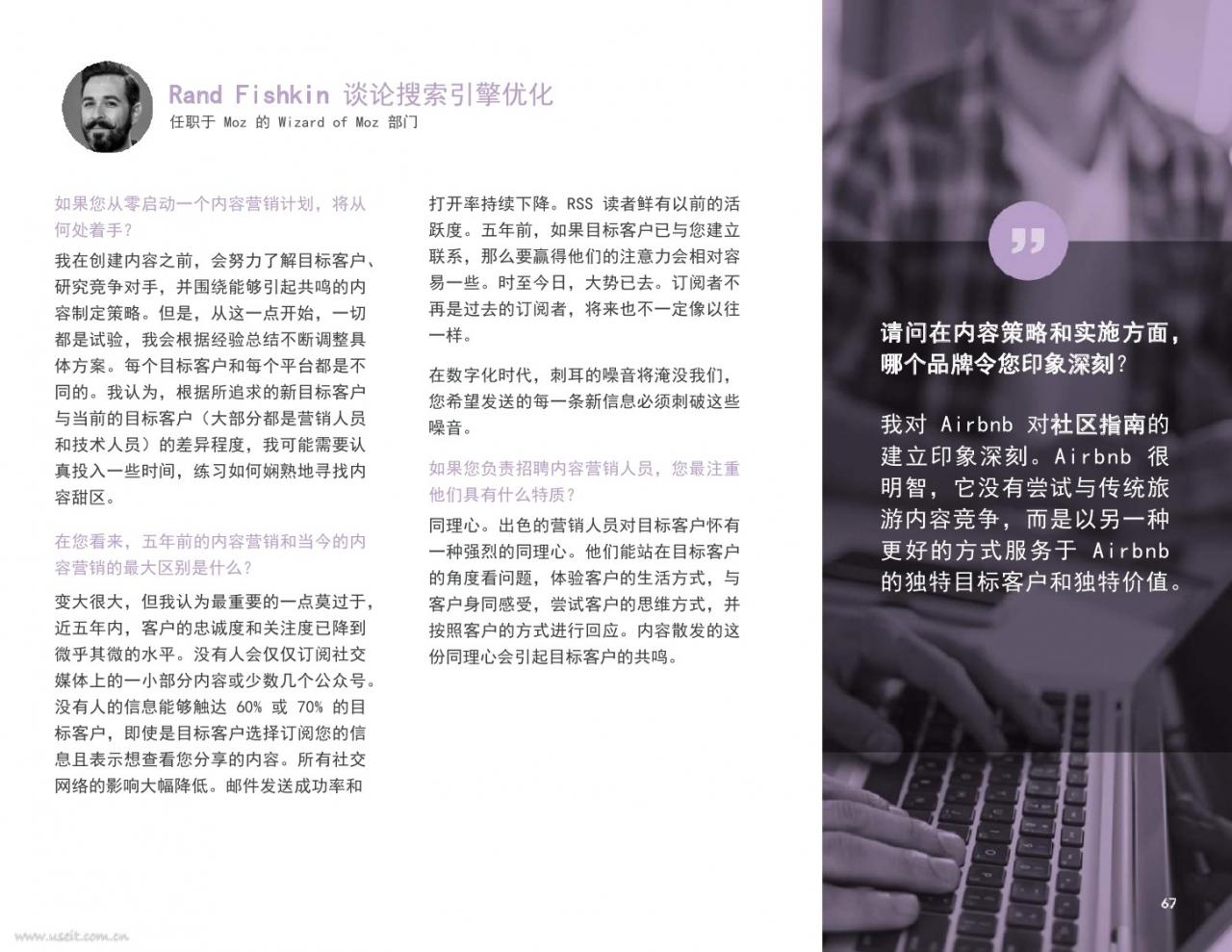 Rand Fishkin 谈论搜索引擎优化
任职于 Moz 的 Wizard of Moz 部门

如果您从零启动一个内容营销计划，将从何处着手？

我在创建内容之前，会努力了解目标客户、研究竞争对手，并围绕能够引起共鸣的内容制定策略。但是，从这一点开始，一切都是试验，我会根据经验总结不断调整具体方案。每个目标客户和每个平台都是不同的。我认为，根据所追求的新目标客户与当前的目标客户（大部分都是营销人员和技术人员）的差异程度，我可能需要认真投入一些时间，练习如何娴熟地寻找内容甜区。

在您看来，五年前的内容营销和当今的内容营销的最大区别是什么？

变大很大，但我认为最重要的一点莫过于，近五年内，客户的忠诚度和关注度已降到微乎其微的水平。没有人会仅仅订阅社交媒体上的一小部分内容或少数几个公众号。没有人的信息能够触达 60% 或 70% 的目标客户，即使是目标客户选择订阅您的信息且表示想查看您分享的内容。所有社交网络的影响大幅降低。邮件发送成功率和打开率持续下降。RSS 读者鲜有以前的活跃度。五年前，如果目标客户已与您建立联系，那么要赢得他们的注意力会相对容易一些。时至今日，大势已去。订阅者不再是过去的订阅者，将来也不一定像以往一样。

在数字化时代，刺耳的噪音将淹没我们，您希望发送的每一条新信息必须刺破这些噪音。

如果您负责招聘内容营销人员，您最注重他们具有什么特质？

同理心。出色的营销人员对目标客户怀有一种强烈的同理心。他们能站在目标客户的角度看问题，体验客户的生活方式，与客户身同感受，尝试客户的思维方式，并按照客户的方式进行回应。内容散发的这份同理心会引起目标客户的共鸣。

请问在内容策略和实施方面，哪个品牌令您印象深刻？

我对 Airbnb 对社区指南的建立印象深刻。Airbnb 很明智，它没有尝试与传统旅游内容竞争，而是以另一种更好的方式服务于 Airbnb 的独特目标客户和独特价值。

67

www.useit.com.cn